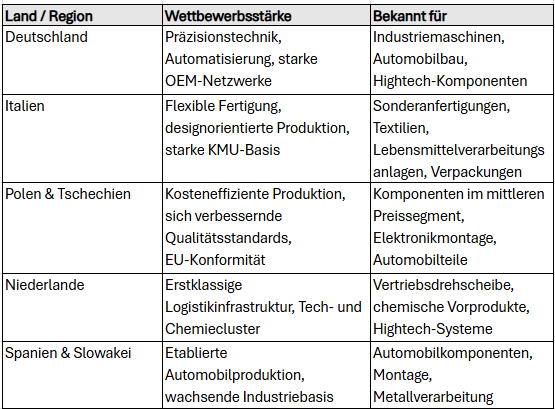 | Land / Region | Wettbewerbsstärke | Bekannt für |
|---|---|---|
| Deutschland | Präzisionstechnik, Automatisierung, starke OEM-Netzwerke | Industriemaschinen, Automobilbau, Hightech-Komponenten |
| Italien | Flexible Fertigung, designorientierte Produktion, starke KMU-Basis | Sonderanfertigungen, Textilien, Lebensmittelverarbeitungs anlagen, Verpackungen |
| Polen & Tschechien | Kosteneffiziente Produktion, sich verbessernde Qualitätsstandards, EU-Konformität | Komponenten im mittleren Preissegment, Elektronikmontage, Automobilteile |
| Niederlande | Erstklassige Logistikinfrastruktur, Tech- und Chemiecluster | Vertriebsdrehscheibe, chemische Vorprodukte, Hightech-Systeme |
| Spanien & Slowakei | Etablierte Automobilproduktion, wachsende Industriebasis | Automobilkomponenten, Montage, Metallverarbeitung |